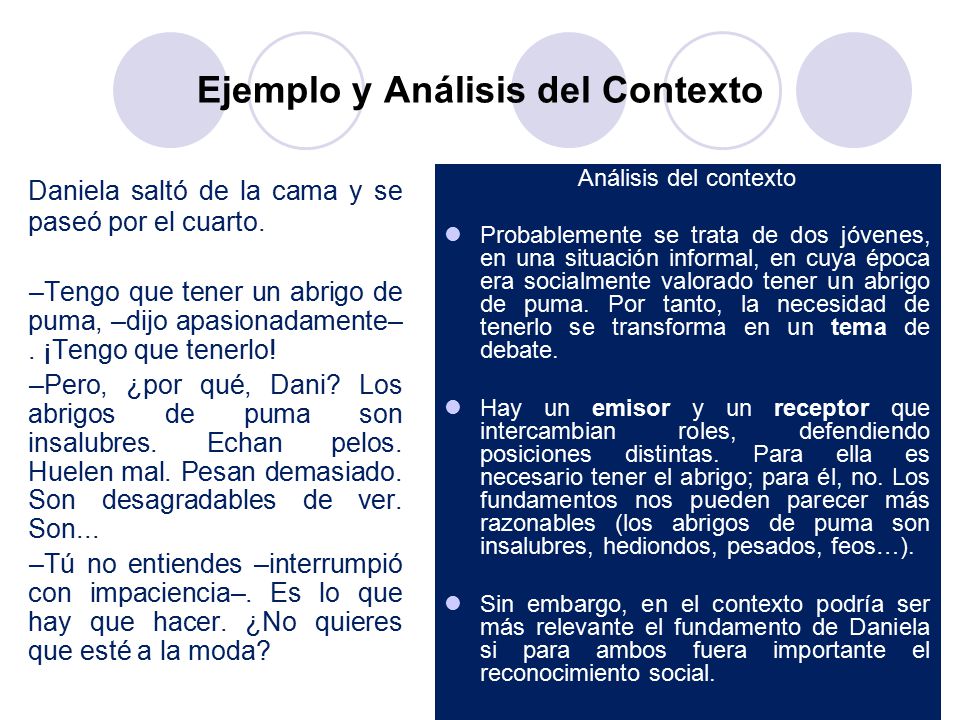 Ejemplo y Análisis del Contexto

Daniela saltó de la cama y se paseó por el cuarto.

–Tengo que tener un abrigo de puma, –dijo apasionadamente–. ¡Tengo que tenerlo!

–Pero, ¿por qué, Dani? Los abrigos de puma son insalubres. Echan pelos. Huelen mal. Pesan demasiado. Son desagradables de ver. Son...

–Tú no entiendes –interrumpió con impaciencia–. Es lo que hay que hacer. ¿No quieres que esté a la moda?

Análisis del contexto

Probablemente se trata de dos jóvenes, en una situación informal, en cuya época era socialmente valorado tener un abrigo de puma. Por tanto, la necesidad de tenerlo se transforma en un tema de debate.

Hay un emisor y un receptor que intercambian roles, defendiendo posiciones distintas. Para ella es necesario tener el abrigo; para él, no. Los fundamentos nos pueden parecer más razonables (los abrigos de puma son insalubres, hediondos, pesados, feos…).

Sin embargo, en el contexto podría ser más relevante el fundamento de Daniela si para ambos fuera importante el reconocimiento social.